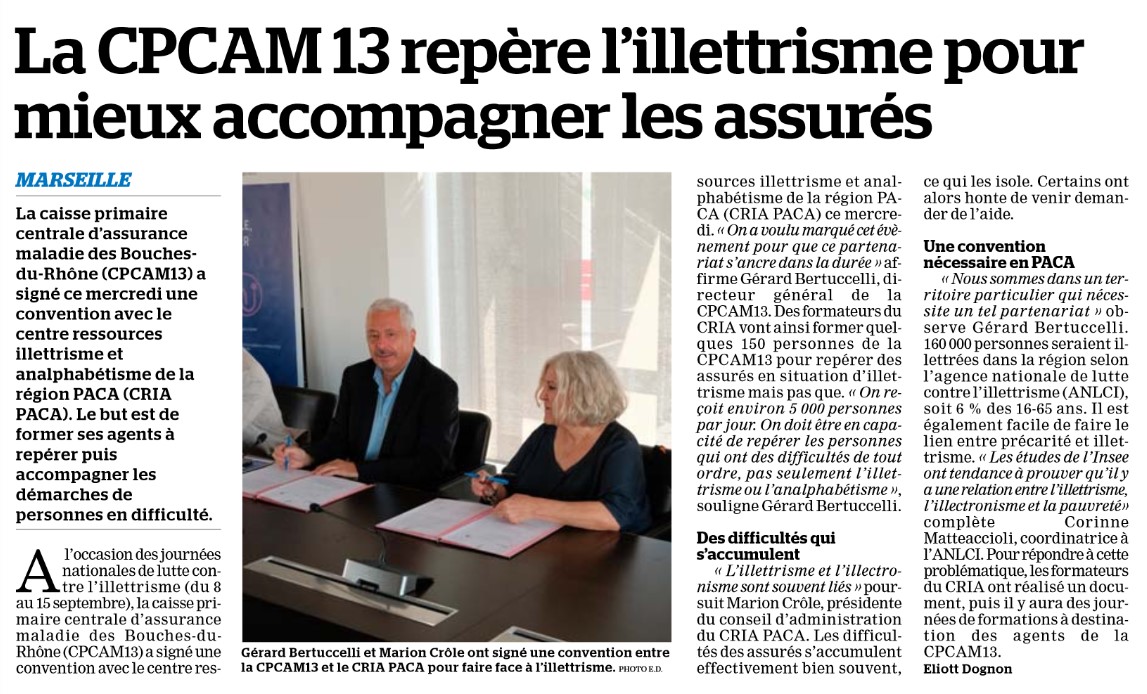 La CPCAM 13 repère l'illettrisme pour mieux accompagner les assurés

MARSEILLE

La caisse primaire centrale d'assurance maladie des Bouches-du-Rhône (CPCAM13) a signé ce mercredi une convention avec le centre ressources illettrisme et analphabétisme de la région PACA (CRIA PACA). Le but est de former ses agents à repérer puis accompagner les démarches de personnes en difficulté.

A l'occasion des journées nationales de lutte contre l'illettrisme (du 8 au 15 septembre), la caisse primaire centrale d'assurance maladie des Bouches-du-Rhône (CPCAM13) a signé une convention avec le centre ressources illettrisme et analphabétisme de la région PACA (CRIA PACA) ce mercredi. « On a voulu marqué cet évènement pour que ce partenariat s'ancre dans la durée » affirme Gérard Bertuccelli, directeur général de la CPCAM13. Des formateurs du CRIA vont ainsi former quelques 150 personnes de la CPCAM13 pour repérer des assurés en situation d'illettrisme mais pas que. « On reçoit environ 5 000 personnes par jour. On doit être en capacité de repérer les personnes qui ont des difficultés de tout ordre, pas seulement l'illettrisme ou l'analphabétisme », souligne Gérard Bertuccelli.

Des difficultés qui s'accumulent

« L'illettrisme et l'illectronisme sont souvent liés » poursuit Marion Crôle, présidente du conseil d'administration du CRIA PACA. Les difficultés des assurés s'accumulent effectivement bien souvent, ce qui les isole. Certains ont alors honte de venir demander de l'aide.

Une convention nécessaire en PACA

« Nous sommes dans un territoire particulier qui nécessite un tel partenariat » observe Gérard Bertuccelli. 160 000 personnes seraient illettrées dans la région selon l'agence nationale de lutte contre l'illettrisme (ANLCI), soit 6 % des 16-65 ans. Il est également facile de faire le lien entre précarité et illettrisme. « Les études de l'Insee ont tendance à prouver qu'il y a une relation entre l'illettrisme, l'illectronisme et la pauvreté » complète Corinne Matteaccioli, coordinatrice à l'ANLCI. Pour répondre à cette problématique, les formateurs du CRIA ont réalisé un document, puis il y aura des journées de formations à destination des agents de la CPCAM13.

Eliott Dognon

Gérard Bertuccelli et Marion Crôle ont signé une convention entre la CPCAM13 et le CRIA PACA pour faire face à l'illettrisme. PHOTO E.D.